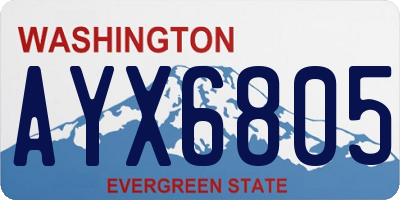 WASHINGTON

AYX6805

EVERGREEN STATE